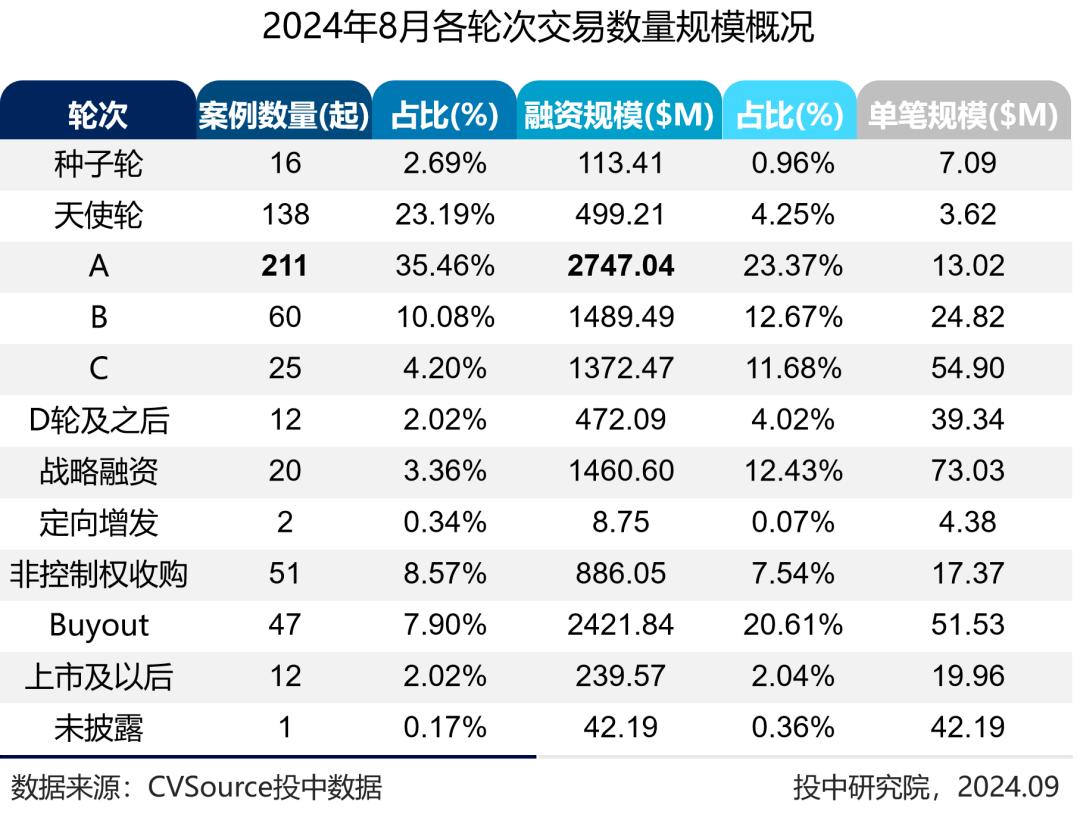 2024年8月各轮次交易数量规模概况

| 轮次 | 案例数量(起) | 占比(%) | 融资规模($M) | 占比(%) | 单笔规模($M) |
|---|---|---|---|---|---|
| 种子轮 | 16 | 2.69% | 113.41 | 0.96% | 7.09 |
| 天使轮 | 138 | 23.19% | 499.21 | 4.25% | 3.62 |
| A | 211 | 35.46% | 2747.04 | 23.37% | 13.02 |
| B | 60 | 10.08% | 1489.49 | 12.67% | 24.82 |
| C | 25 | 4.20% | 1372.47 | 11.68% | 54.90 |
| D轮及之后 | 12 | 2.02% | 472.09 | 4.02% | 39.34 |
| 战略融资 | 20 | 3.36% | 1460.60 | 12.43% | 73.03 |
| 定向增发 | 2 | 0.34% | 8.75 | 0.07% | 4.38 |
| 非控制权收购 | 51 | 8.57% | 886.05 | 7.54% | 17.37 |
| Buyout | 47 | 7.90% | 2421.84 | 20.61% | 51.53 |
| 上市及以后 | 12 | 2.02% | 239.57 | 2.04% | 19.96 |
| 未披露 | 1 | 0.17% | 42.19 | 0.36% | 42.19 |

数据来源：CVSource投中数据

投中研究院，2024.09